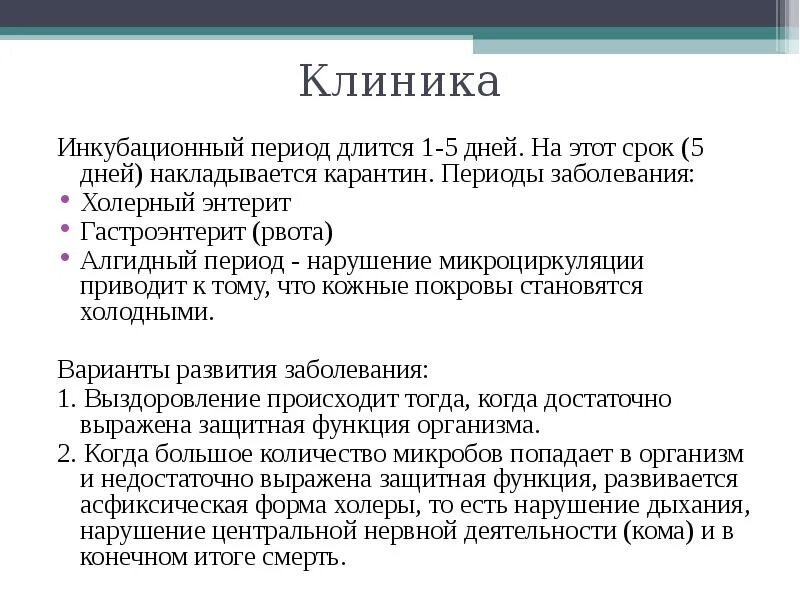 Клиника

Инкубационный период длится 1-5 дней. На этот срок (5 дней) накладывается карантин. Периоды заболевания:

• Холерный энтерит
• Гастроэнтерит (рвота)
• Алгидный период - нарушение микроциркуляции приводит к тому, что кожные покровы становятся холодными.

Варианты развития заболевания:

1. Выздоровление происходит тогда, когда достаточно выражена защитная функция организма.

2. Когда большое количество микробов попадает в организм и недостаточно выражена защитная функция, развивается асфиксическая форма холеры, то есть нарушение дыхания, нарушение центральной нервной деятельности (кома) и в конечном итоге смерть.